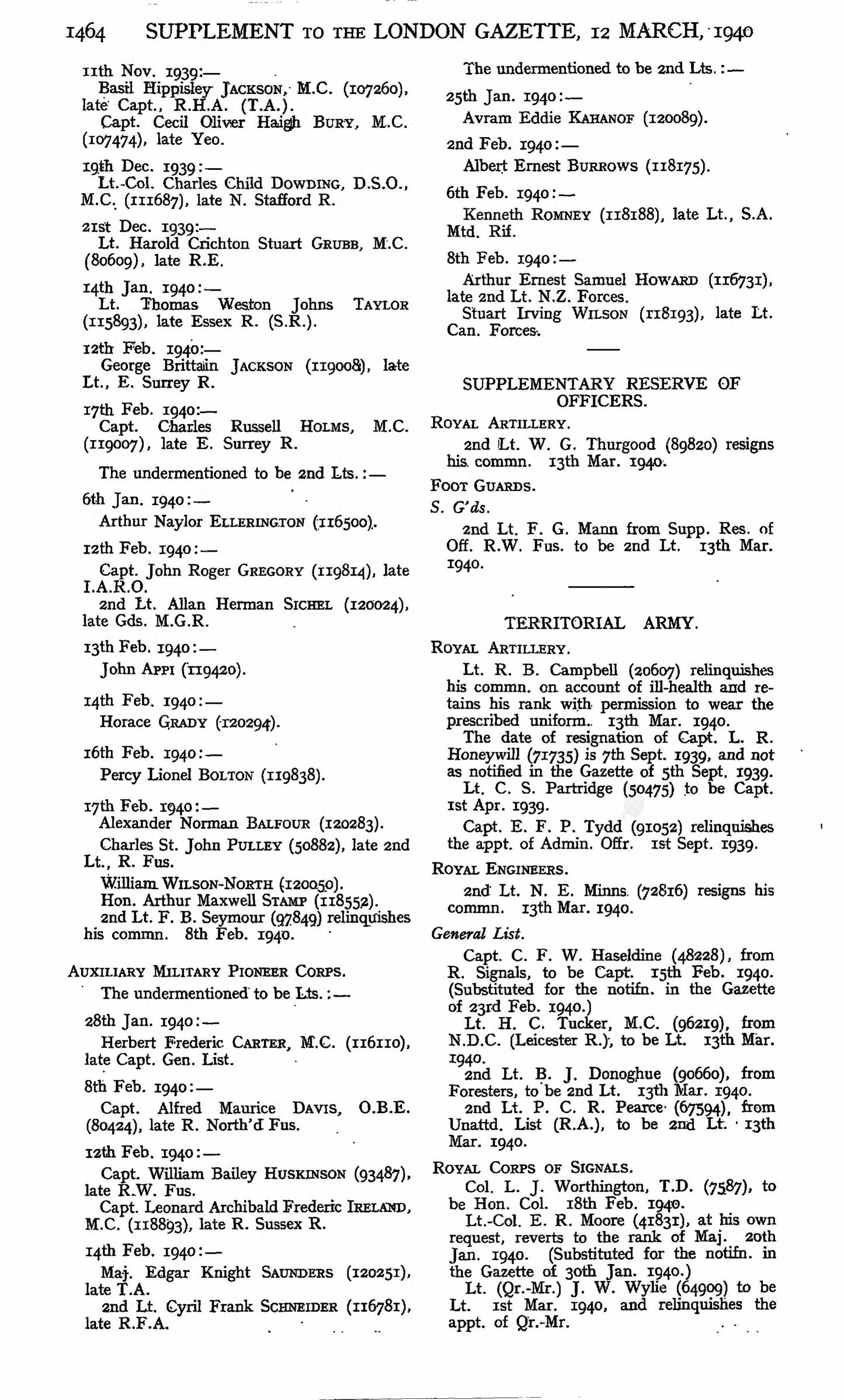 1464 SUPPLEMENT TO THE LONDON GAZETTE, 12 MARCH, 1940

11th Nov. 1939:—
Basil Hippisley JACKSON, M.C. (107260), late Capt., R.H.A. (T.A.).
Capt. Cecil Oliver Haigh BURY, M.C. (107474), late Yeo.

19th Dec. 1939:—
Lt.-Col. Charles Child DOWDING, D.S.O., M.C. (111687), late N. Stafford R.

21st Dec. 1939:—
Lt. Harold Crichton Stuart GRUBB, M.C. (80609), late R.E.

14th Jan. 1940:—
Lt. Thomas Weston Johns TAYLOR (115893), late Essex R. (S.R.).

12th Feb. 1940:—
George Brittain JACKSON (119008), late Lt., E. Surrey R.

17th Feb. 1940:—
Capt. Charles Russell HOLMS, M.C. (119007), late E. Surrey R.

The undermentioned to be 2nd Lts.:—

6th Jan. 1940:—
Arthur Naylor ELLERINGTON (116500).

12th Feb. 1940:—
Capt. John Roger GREGORY (119814), late I.A.R.O.
2nd Lt. Allan Herman SICHEL (120024), late Gds. M.G.R.

13th Feb. 1940:—
John APPI (119420).

14th Feb. 1940:—
Horace GRADY (120294).

16th Feb. 1940:—
Percy Lionel BOLTON (119838).

17th Feb. 1940:—
Alexander Norman BALFOUR (120283).
Charles St. John PULLEY (50882), late 2nd Lt., R. Fus.
William WILSON-NORTH (120050).
Hon. Arthur Maxwell STAMP (118552).
2nd Lt. F. B. Seymour (97849) relinquishes his commn. 8th Feb. 1940.

AUXILIARY MILITARY PIONEER CORPS.
The undermentioned to be Lts.:—

28th Jan. 1940:—
Herbert Frederic CARTER, M.C. (116110), late Capt. Gen. List.

8th Feb. 1940:—
Capt. Alfred Maurice DAVIS, O.B.E. (80424), late R. North'd Fus.

12th Feb. 1940:—
Capt. William Bailey HUSKINSON (93487), late R.W. Fus.
Capt. Leonard Archibald Frederic IRELAND, M.C. (118893), late R. Sussex R.

14th Feb. 1940:—
Maj. Edgar Knight SAUNDERS (120251), late T.A.
2nd Lt. Cyril Frank SCHNEIDER (116781), late R.F.A.

The undermentioned to be 2nd Lts.:—

25th Jan. 1940:—
Avram Eddie KAHANOF (120089).

2nd Feb. 1940:—
Albert Ernest BURROWS (118175).

6th Feb. 1940:—
Kenneth ROMNEY (118188), late Lt., S.A. Mtd. Rif.

8th Feb. 1940:—
Arthur Ernest Samuel HOWARD (116731), late 2nd Lt. N.Z. Forces.
Stuart Irving WILSON (118193), late Lt. Can. Forces.

SUPPLEMENTARY RESERVE OF OFFICERS.

ROYAL ARTILLERY.
2nd Lt. W. G. Thurgood (89820) resigns his commn. 13th Mar. 1940.

FOOT GUARDS.
S. G'ds.
2nd Lt. F. G. Mann from Supp. Res. of Off. R.W. Fus. to be 2nd Lt. 13th Mar. 1940.

TERRITORIAL ARMY.

ROYAL ARTILLERY.
Lt. R. B. Campbell (20607) relinquishes his commn. on account of ill-health and retains his rank with permission to wear the prescribed uniform. 13th Mar. 1940.
The date of resignation of Capt. L. R. Honeywill (71735) is 7th Sept. 1939, and not as notified in the Gazette of 5th Sept. 1939.
Lt. C. S. Partridge (50475) to be Capt. 1st Apr. 1939.
Capt. E. F. P. Tydd (91052) relinquishes the appt. of Admin. Offr. 1st Sept. 1939.

ROYAL ENGINEERS.
2nd Lt. N. E. Minns (72816) resigns his commn. 13th Mar. 1940.

General List.
Capt. C. F. W. Haseldine (48228), from R. Signals, to be Capt. 15th Feb. 1940. (Substituted for the notifn. in the Gazette of 23rd Feb. 1940.)
Lt. H. C. Tucker, M.C. (96219), from N.D.C. (Leicester R.), to be Lt. 13th Mar. 1940.
2nd Lt. B. J. Donoghue (90660), from Foresters, to be 2nd Lt. 13th Mar. 1940.
2nd Lt. P. C. R. Pearce (67594), from Unattd. List (R.A.), to be 2nd Lt. 13th Mar. 1940.

ROYAL CORPS OF SIGNALS.
Col. L. J. Worthington, T.D. (7587), to be Hon. Col. 18th Feb. 1940.
Lt.-Col. E. R. Moore (41831), at his own request, reverts to the rank of Maj. 20th Jan. 1940. (Substituted for the notifn. in the Gazette of 30th Jan. 1940.)
Lt. (Qr.-Mr.) J. W. Wylie (64909) to be Lt. 1st Mar. 1940, and relinquishes the appt. of Qr.-Mr.